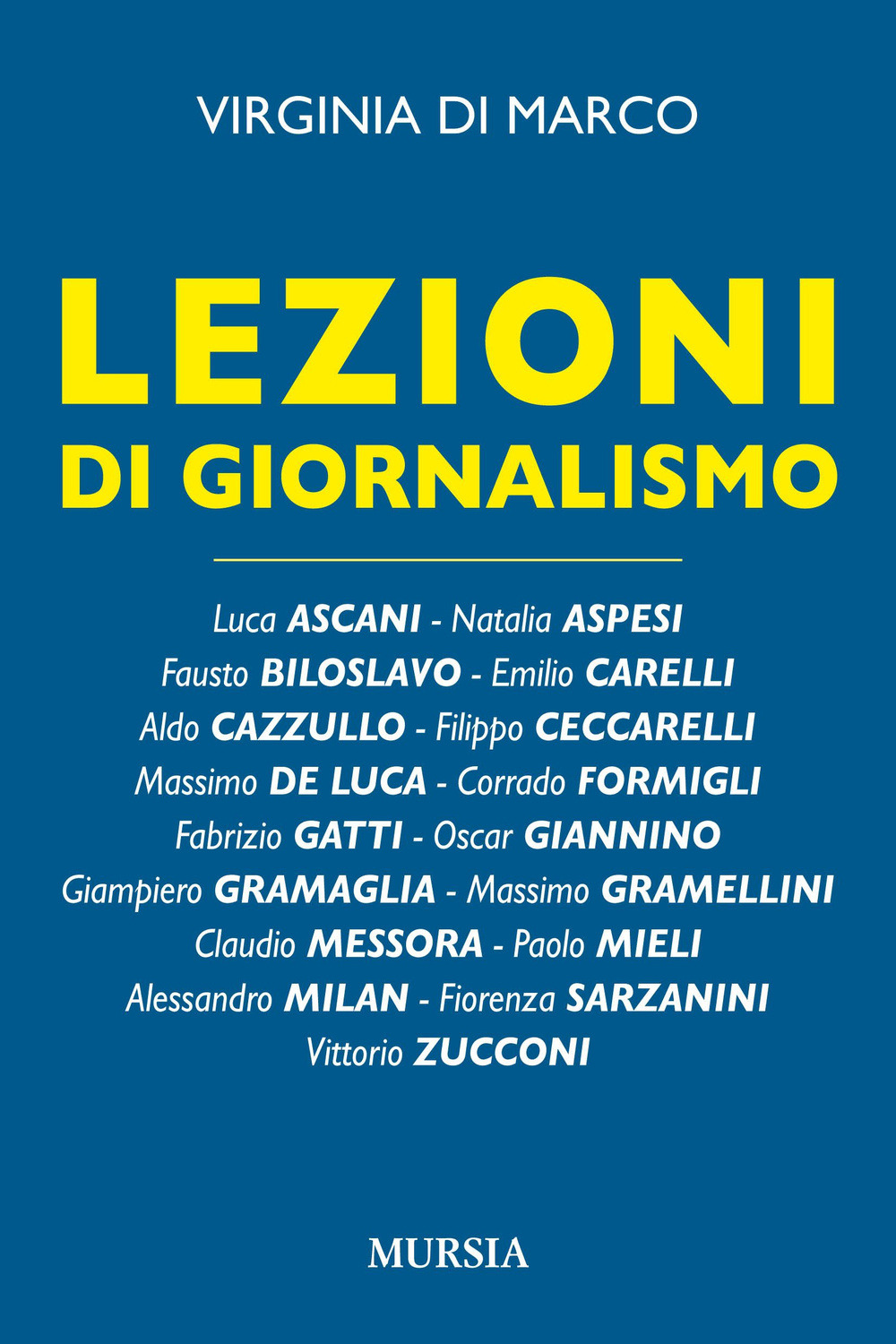 VIRGINIA DI MARCO

LEZIONI
DI GIORNALISMO

Luca ASCANI - Natalia ASPESI
Fausto BILOSLAVO - Emilio CARELLI
Aldo CAZZULLO - Filippo CECCARELLI
Massimo DE LUCA - Corrado FORMIGLI
Fabrizio GATTI - Oscar GIANNINO
Giampiero GRAMAGLIA - Massimo GRAMELLINI
Claudio MESSORA - Paolo MIELI
Alessandro MILAN - Fiorenza SARZANINI
Vittorio ZUCCONI

MURSIA